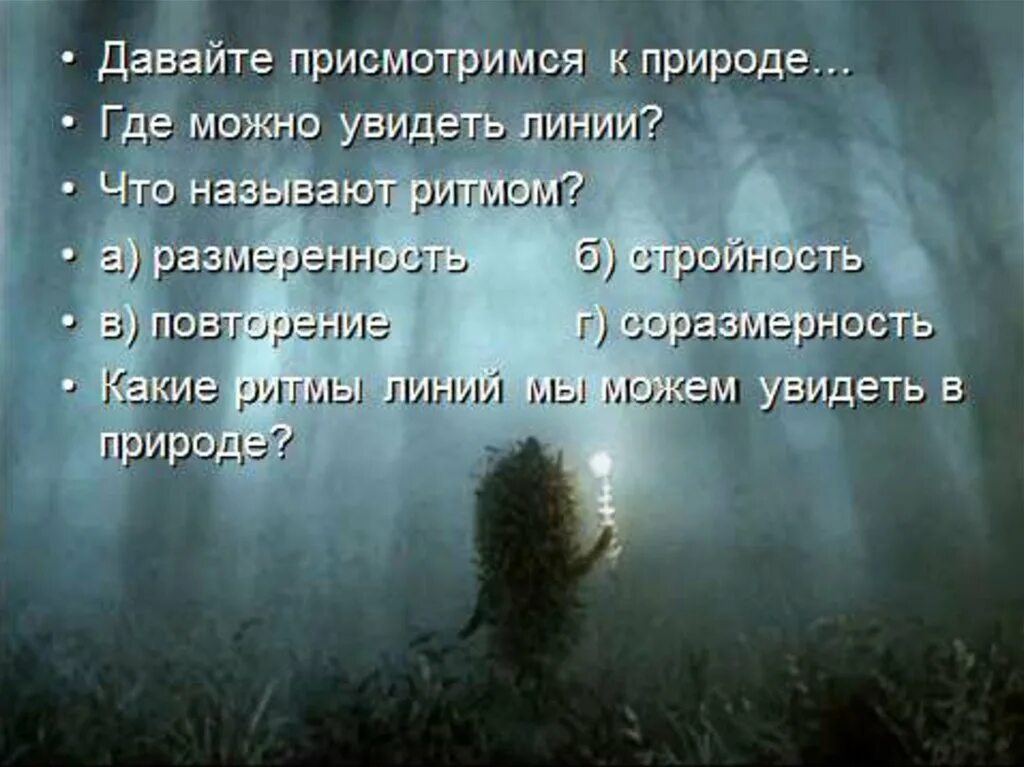 • Давайте присмотримся к природе…
• Где можно увидеть линии?
• Что называют ритмом?
• а) размеренность б) стройность
• в) повторение г) соразмерность
• Какие ритмы линий мы можем увидеть в природе?